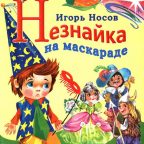 Игорь Носов
Незнайка
на маскараде